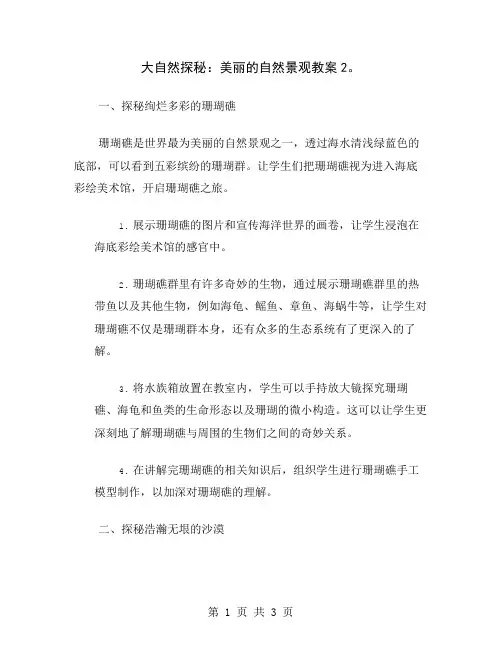 大自然探秘：美丽的自然景观教案 2。

一、探秘绚烂多彩的珊瑚礁

珊瑚礁是世界最为美丽的自然景观之一，透过海水清浅绿蓝色的底部，可以看到五彩缤纷的珊瑚群。让学生们把珊瑚礁视为进入海底彩绘美术馆，开启珊瑚礁之旅。

1. 展示珊瑚礁的图片和宣传海洋世界的画卷，让学生浸泡在海底彩绘美术馆的感官中。

2. 珊瑚礁群里有许多奇妙的生物，通过展示珊瑚礁群里的热带鱼以及其他生物，例如海龟、鳐鱼、章鱼、海蜗牛等，让学生对珊瑚礁不仅是珊瑚群本身，还有众多的生态系统有了更深入的了解。

3. 将水族箱放置在教室内，学生可以手持放大镜探究珊瑚礁、海龟和鱼类的生命形态以及珊瑚的微小构造。这可以让学生更深刻地了解珊瑚礁与周围的生物们之间的奇妙关系。

4. 在讲解完珊瑚礁的相关知识后，组织学生进行珊瑚礁手工模型制作，以加深对珊瑚礁的理解。

二、探秘浩瀚无垠的沙漠

第 1 页 共 3 页